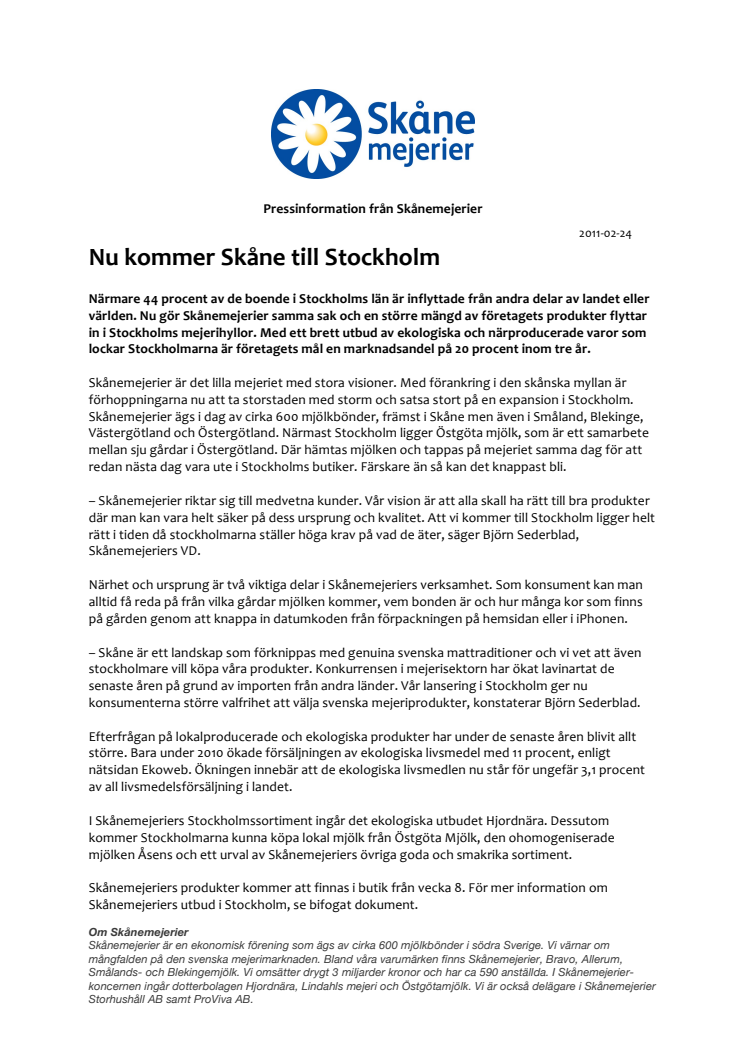 Skåne mejerier

Pressinformation från Skånemejerier

2011-02-24

Nu kommer Skåne till Stockholm

Närmare 44 procent av de boende i Stockholms län är inflyttade från andra delar av landet eller världen. Nu gör Skånemejerier samma sak och en större mängd av företagets produkter flyttar in i Stockholms mejerihyllor. Med ett brett utbud av ekologiska och närproducerade varor som lockar Stockholmarna är företagets mål en marknadsandel på 20 procent inom tre år.

Skånemejerier är det lilla mejeriet med stora visioner. Med förankring i den skånska myllan är förhoppningarna nu att ta storstaden med storm och satsa stort på en expansion i Stockholm. Skånemejerier ägs i dag av cirka 600 mjölkbönder, främst i Skåne men även i Småland, Blekinge, Västergötland och Östergötland. Närmast Stockholm ligger Östgöta mjölk, som är ett samarbete mellan sju gårdar i Östergötland. Där hämtas mjölken och tappas på mejeriet samma dag för att redan nästa dag vara ute i Stockholms butiker. Färskare än så kan det knappast bli.

– Skånemejerier riktar sig till medvetna kunder. Vår vision är att alla skall ha rätt till bra produkter där man kan vara helt säker på dess ursprung och kvalitet. Att vi kommer till Stockholm ligger helt rätt i tiden då stockholmarna ställer höga krav på vad de äter, säger Björn Sederblad, Skånemejeriers VD.

Närhet och ursprung är två viktiga delar i Skånemejeriers verksamhet. Som konsument kan man alltid få reda på från vilka gårdar mjölken kommer, vem bonden är och hur många kor som finns på gården genom att knappa in datumkoden från förpackningen på hemsidan eller i iPhonen.

– Skåne är ett landskap som förknippas med genuina svenska mattraditioner och vi vet att även stockholmare vill köpa våra produkter. Konkurrensen i mejerisektorn har ökat lavinartat de senaste åren på grund av importen från andra länder. Vår lansering i Stockholm ger nu konsumenterna större valfrihet att välja svenska mejeriprodukter, konstaterar Björn Sederblad.

Efterfrågan på lokalproducerade och ekologiska produkter har under de senaste åren blivit allt större. Bara under 2010 ökade försäljningen av ekologiska livsmedel med 11 procent, enligt nätsidan Ekoweb. Ökningen innebär att de ekologiska livsmedlen nu står för ungefär 3,1 procent av all livsmedelsförsäljning i landet.

I Skånemejeriers Stockholmssortiment ingår det ekologiska utbudet Hjordnära. Dessutom kommer Stockholmarna kunna köpa lokal mjölk från Östgöta Mjölk, den ohomogeniserade mjölken Åsens och ett urval av Skånemejeriers övriga goda och smakrika sortiment.

Skånemejeriers produkter kommer att finnas i butik från vecka 8. För mer information om Skånemejeriers utbud i Stockholm, se bifogat dokument.

Om Skånemejerier
Skånemejerier är en ekonomisk förening som ägs av cirka 600 mjölkbönder i södra Sverige. Vi värnar om mångfalden på den svenska mejerimarknaden. Bland våra varumärken finns Skånemejerier, Bravo, Allerum, Smålands- och Blekingemjölk. Vi omsätter drygt 3 miljarder kronor och har ca 590 anställda. I Skånemejerier-koncernen ingår dotterbolagen Hjordnära, Lindahls mejeri och Östgötamjölk. Vi är också delägare i Skånemejerier Storhushåll AB samt ProViva AB.